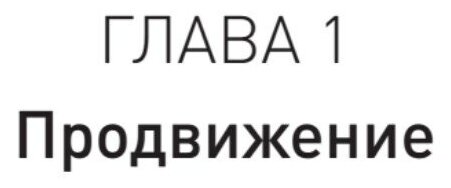 ГЛАВА 1
Продвижение